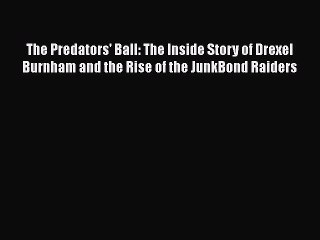 The Predators' Ball: The Inside Story of Drexel Burnham and the Rise of the JunkBond Raiders